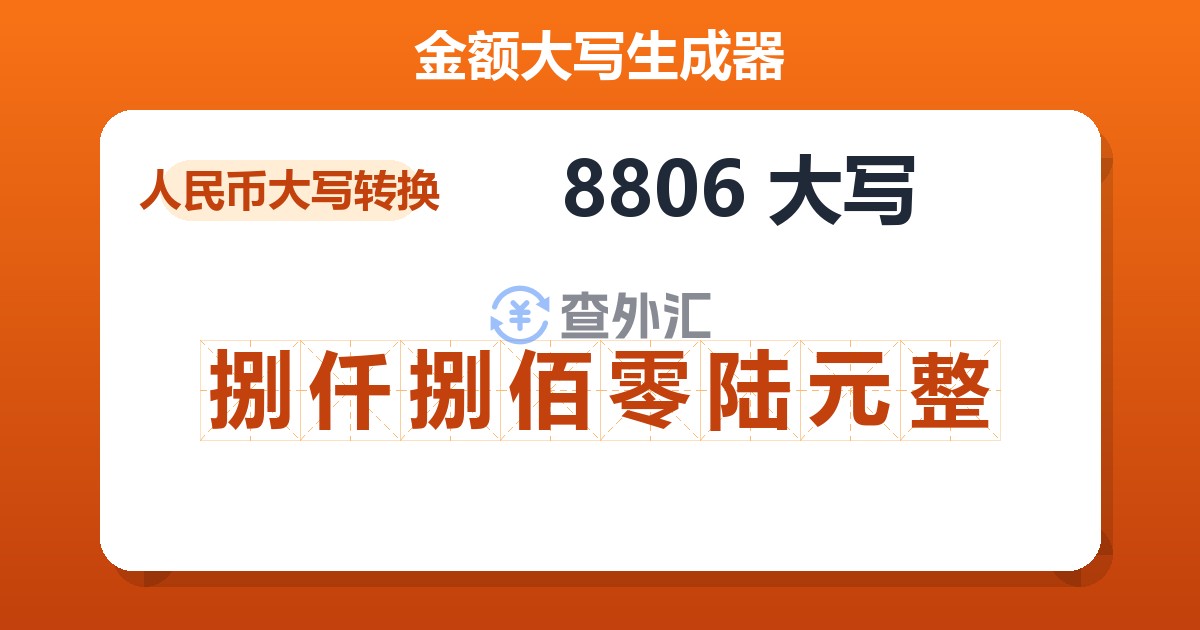 金额大写生成器

人民币大写转换

8806 大写

¥ 查外汇

捌仟捌佰零陆元整